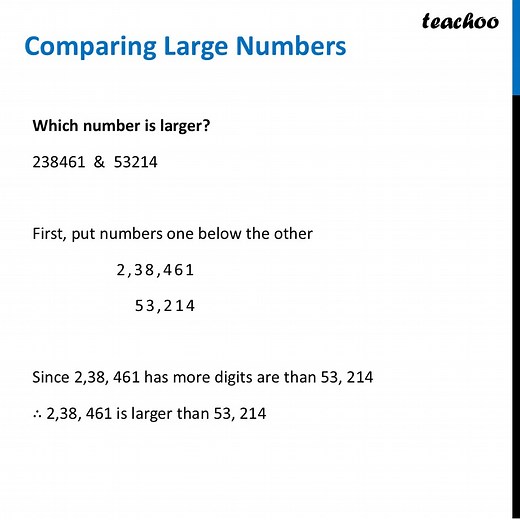 teachoo

Comparing Large Numbers

Which number is larger?

238461 & 53214

First, put numbers one below the other

2,38,461

53,214

Since 2,38, 461 has more digits are than 53, 214

∴ 2,38, 461 is larger than 53, 214